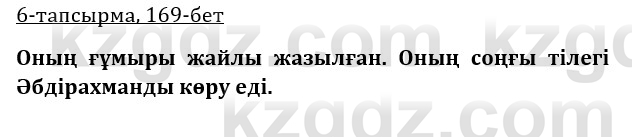 6-тапсырма, 169-бет

Оның ғұмыры жайлы жазылған. Оның соңғы тілегі Әбдірахманды көру еді.

kzgdz.com kzgdz.com